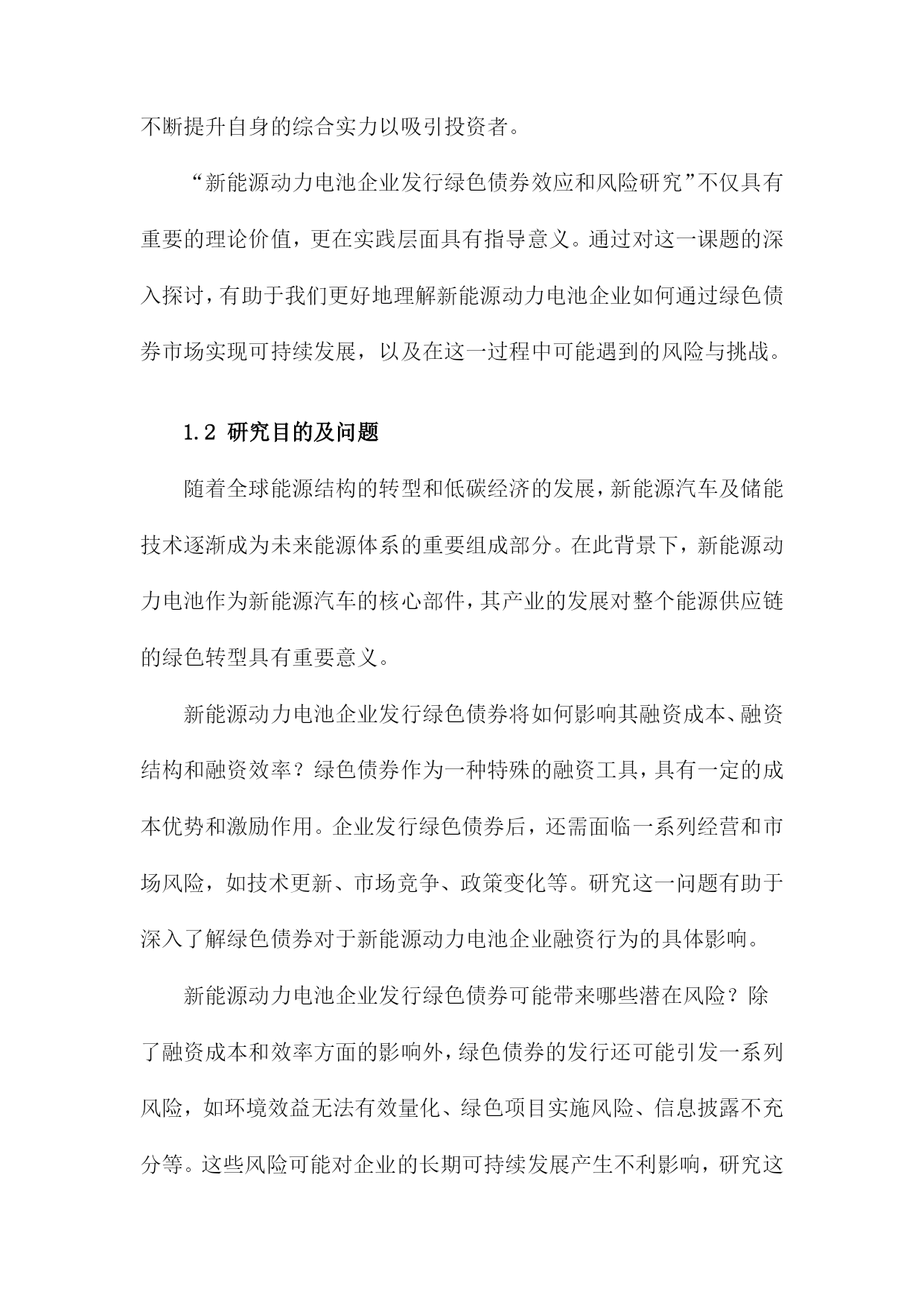 不断提升自身的综合实力以吸引投资者。

“新能源动力电池企业发行绿色债券效应和风险研究”不仅具有重要的理论价值，更在实践层面具有指导意义。通过对这一课题的深入探讨，有助于我们更好地理解新能源动力电池企业如何通过绿色债券市场实现可持续发展，以及在这一过程中可能遇到的风险与挑战。

1.2 研究目的及问题

随着全球能源结构的转型和低碳经济的发展，新能源汽车及储能技术逐渐成为未来能源体系的重要组成部分。在此背景下，新能源动力电池作为新能源汽车的核心部件，其产业的发展对整个能源供应链的绿色转型具有重要意义。

新能源动力电池企业发行绿色债券将如何影响其融资成本、融资结构和融资效率？绿色债券作为一种特殊的融资工具，具有一定的成本优势和激励作用。企业发行绿色债券后，还需面临一系列经营和市场风险，如技术更新、市场竞争、政策变化等。研究这一问题有助于深入了解绿色债券对于新能源动力电池企业融资行为的具体影响。

新能源动力电池企业发行绿色债券可能带来哪些潜在风险？除了融资成本和效率方面的影响外，绿色债券的发行还可能引发一系列风险，如环境效益无法有效量化、绿色项目实施风险、信息披露不充分等。这些风险可能对企业的长期可持续发展产生不利影响，研究这